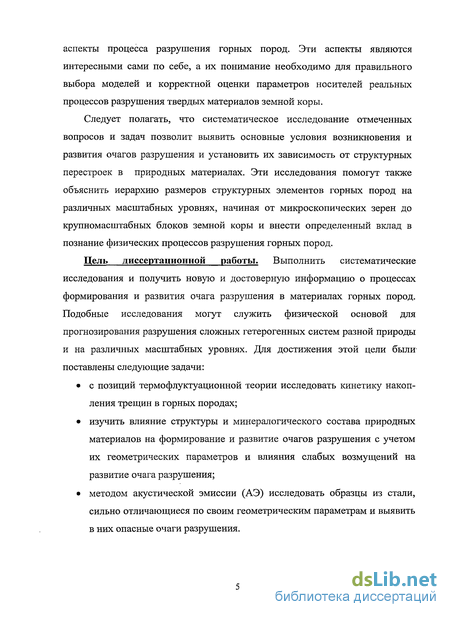 аспекты процесса разрушения горных пород. Эти аспекты являются интересными сами по себе, а их понимание необходимо для правильного выбора моделей и корректной оценки параметров носителей реальных процессов разрушения твердых материалов земной коры.

Следует полагать, что систематическое исследование отмеченных вопросов и задач позволит выявить основные условия возникновения и развития очагов разрушения и установить их зависимость от структурных перестроек в природных материалах. Эти исследования помогут также объяснить иерархию размеров структурных элементов горных пород на различных масштабных уровнях, начиная от микроскопических зерен до крупномасштабных блоков земной коры и внести определенный вклад в познание физических процессов разрушения горных пород.

Цель диссертационной работы. Выполнить систематические исследования и получить новую и достоверную информацию о процессах формирования и развития очага разрушения в материалах горных пород. Подобные исследования могут служить физической основой для прогнозирования разрушения сложных гетерогенных систем разной природы и на различных масштабных уровнях. Для достижения этой цели были поставлены следующие задачи:

• с позиций термофлуктуационной теории исследовать кинетику накопления трещин в горных породах;

• изучить влияние структуры и минералогического состава природных материалов на формирование и развитие очагов разрушения с учетом их геометрических параметров и влияния слабых возмущений на развитие очага разрушения;

• методом акустической эмиссии (АЭ) исследовать образцы из стали, сильно отличающиеся по своим геометрическим параметрам и выявить в них опасные очаги разрушения.

5

dsLib.net
библиотека диссертаций